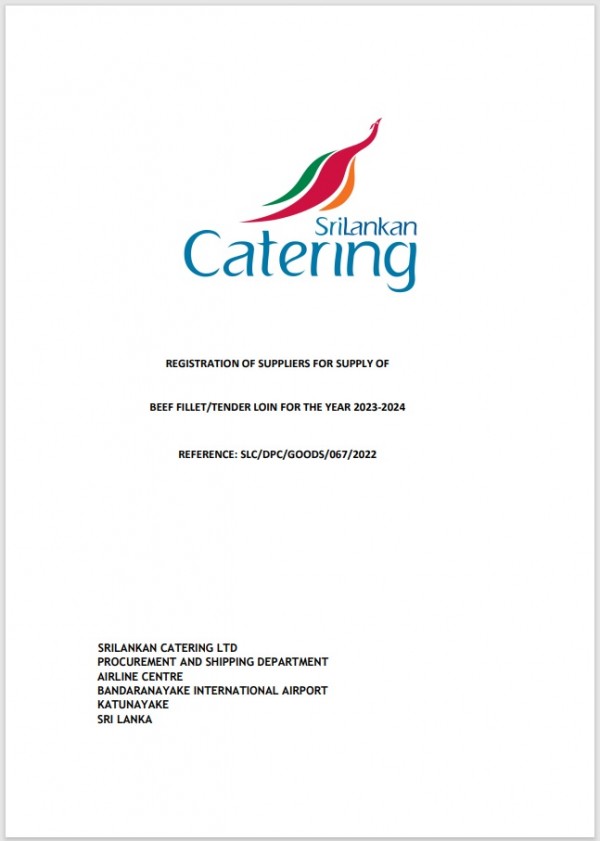 SriLankan Catering

REGISTRATION OF SUPPLIERS FOR SUPPLY OF

BEEF FILLET/TENDER LOIN FOR THE YEAR 2023-2024

REFERENCE: SLC/DPC/GOODS/067/2022

SRILANKAN CATERING LTD
PROCUREMENT AND SHIPPING DEPARTMENT
AIRLINE CENTRE
BANDARANAYAKE INTERNATIONAL AIRPORT
KATUNAYAKE
SRI LANKA